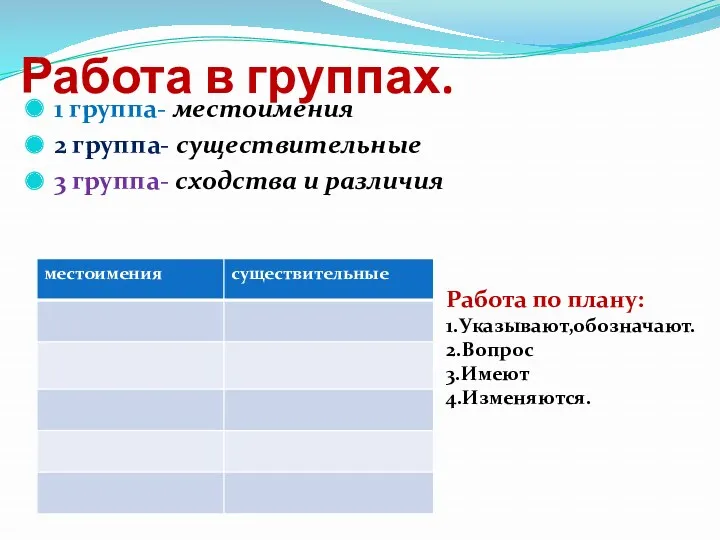 Работа в группах.

1 группа- местоимения
2 группа- существительные
3 группа- сходства и различия

| местоимения | существительные |
|---|---|
| | |
| | |
| | |
| | |
| | |

Работа по плану:
1.Указывают,обозначают.
2.Вопрос
3.Имеют
4.Изменяются.